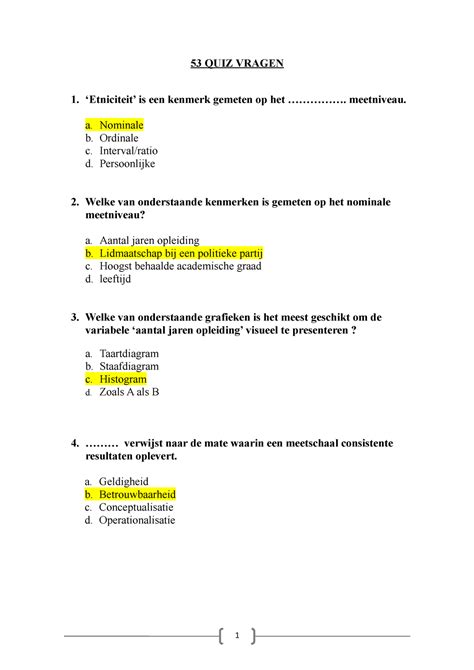 53 QUIZ VRAGEN

1. ‘Etniciteit’ is een kenmerk gemeten op het ……………. meetniveau.

a. Nominale
b. Ordinale
c. Interval/ratio
d. Persoonlijke

2. Welke van onderstaande kenmerken is gemeten op het nominale meetniveau?

a. Aantal jaren opleiding
b. Lidmaatschap bij een politieke partij
c. Hoogst behaalde academische graad
d. leeftijd

3. Welke van onderstaande grafieken is het meest geschikt om de variabele ‘aantal jaren opleiding’ visueel te presenteren ?

a. Taartdiagram
b. Staafdiagram
c. Histogram
d. Zoals A als B

4. ……… verwijst naar de mate waarin een meetschaal consistente resultaten oplevert.

a. Geldigheid
b. Betrouwbaarheid
c. Conceptualisatie
d. Operationalisatie

1